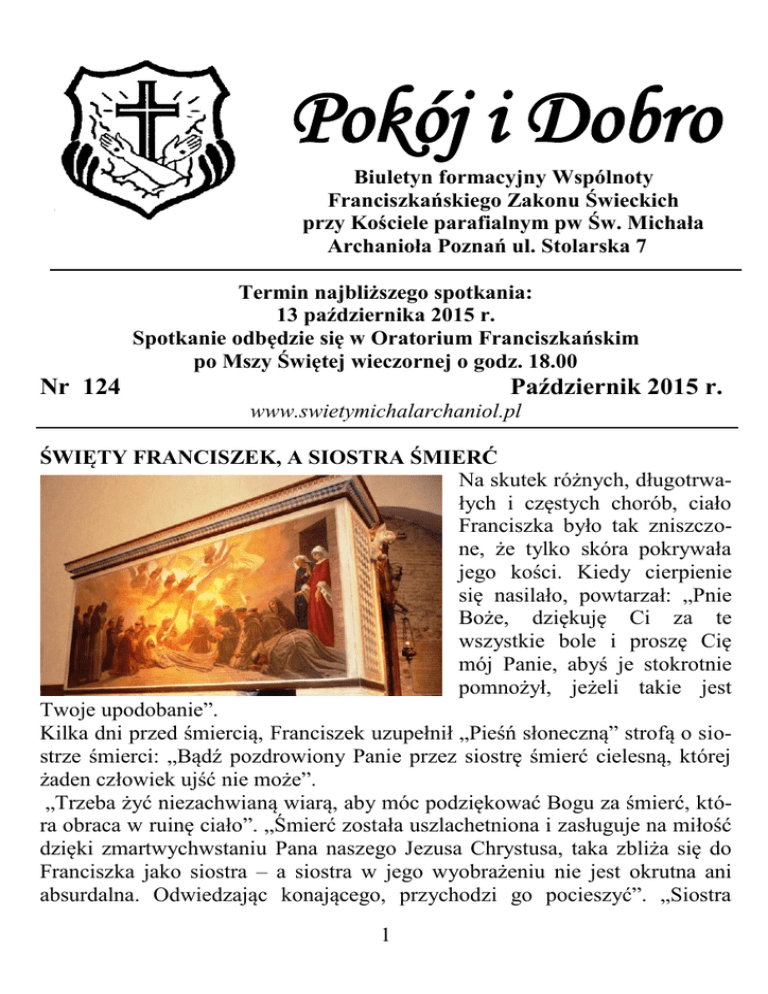 Pokój i Dobro

Biuletyn formacyjny Wspólnoty Franciszkańskiego Zakonu Świeckich przy Kościele parafialnym pw Św. Michała Archanioła Poznań ul. Stolarska 7

Termin najbliższego spotkania:
13 października 2015 r.
Spotkanie odbędzie się w Oratorium Franciszkańskim po Mszy Świętej wieczornej o godz. 18.00

Nr 124 Październik 2015 r.

www.swietymichalarchaniol.pl

ŚWIĘTY FRANCISZEK, A SIOSTRA ŚMIERĆ

Na skutek różnych, długotrwałych i częstych chorób, ciało Franciszka było tak zniszczone, że tylko skóra pokrywała jego kości. Kiedy cierpienie się nasilało, powtarzał: „Pnie Boże, dziękuję Ci za te wszystkie bole i proszę Cię mój Panie, abyś je stokrotnie pomnożył, jeżeli takie jest Twoje upodobanie”.
Kilka dni przed śmiercią, Franciszek uzupełnił „Pieśń słoneczną” strofą o siostrze śmierci: „Bądź pozdrowiony Panie przez siostrę śmierć cielesną, której żaden człowiek ujść nie może”.
„Trzeba żyć niezachwianą wiarą, aby móc podziękować Bogu za śmierć, która obraca w ruinę ciało”. „Śmierć została uszlachetniona i zasługuje na miłość dzięki zmartwychwstaniu Pana naszego Jezusa Chrystusa, taka zbliża się do Franciszka jako siostra – a siostra w jego wyobrażeniu nie jest okrutna ani absurdalna. Odwiedzając konającego, przychodzi go pocieszyć”. „Siostra

1